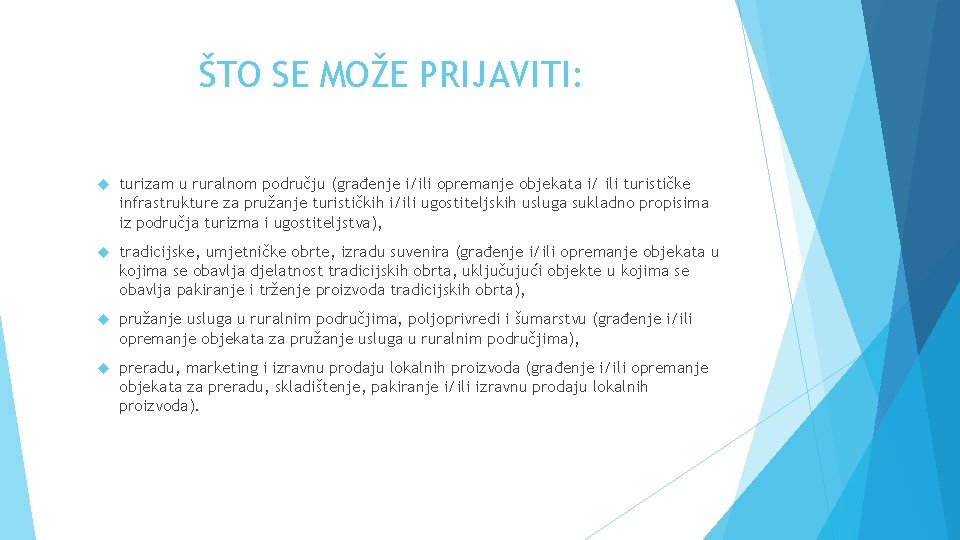 ŠTO SE MOŽE PRIJAVITI:

turizam u ruralnom području (građenje i/ili opremanje objekata i/ ili turističke infrastrukture za pružanje turističkih i/ili ugostiteljskih usluga sukladno propisima iz područja turizma i ugostiteljstva),

tradicijske, umjetničke obrte, izradu suvenira (građenje i/ili opremanje objekata u kojima se obavlja djelatnost tradicijskih obrta, uključujući objekte u kojima se obavlja pakiranje i trženje proizvoda tradicijskih obrta),

pružanje usluga u ruralnim područjima, poljoprivredi i šumarstvu (građenje i/ili opremanje objekata za pružanje usluga u ruralnim područjima),

preradu, marketing i izravnu prodaju lokalnih proizvoda (građenje i/ili opremanje objekata za preradu, skladištenje, pakiranje i/ili izravnu prodaju lokalnih proizvoda).